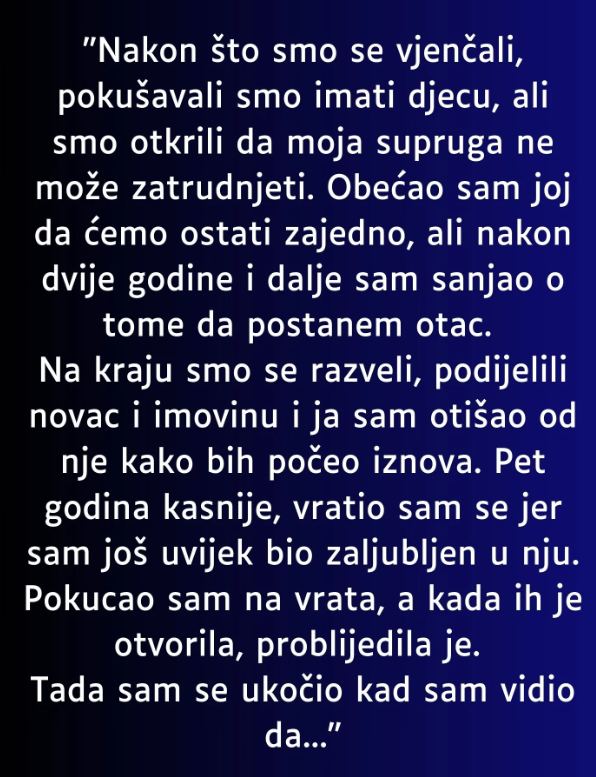 "Nakon što smo se vjenčali, pokušavali smo imati djecu, ali smo otkrili da moja supruga ne može zatrudnjeti. Obećao sam joj da ćemo ostati zajedno, ali nakon dvije godine i dalje sam sanjao o tome da postanem otac.

Na kraju smo se razveli, podijelili novac i imovinu i ja sam otišao od nje kako bih počeo iznova. Pet godina kasnije, vratio sam se jer sam još uvijek bio zaljubljen u nju. Pokucao sam na vrata, a kada ih je otvorila, problijedila je.

Tada sam se ukočio kad sam vidio da..."